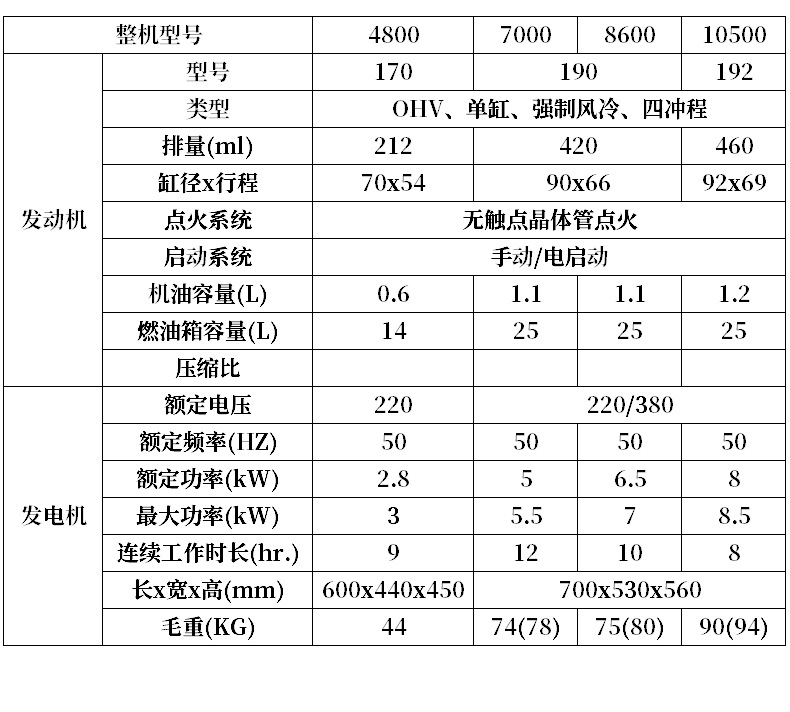 | 整机型号 |  | 4800 | 7000 | 8600 | 10500 |
|---|---|---|---|---|---|
| 发动机 | 型号 | 170 | 190 |  | 192 |
|  | 类型 | OHV、单缸、强制风冷、四冲程 |  |  |  |
|  | 排量(ml) | 212 | 420 |  | 460 |
|  | 缸径x行程 | 70x54 | 90x66 |  | 92x69 |
|  | 点火系统 | 无触点晶体管点火 |  |  |  |
|  | 启动系统 | 手动/电启动 |  |  |  |
|  | 机油容量(L) | 0.6 | 1.1 | 1.1 | 1.2 |
|  | 燃油箱容量(L) | 14 | 25 | 25 | 25 |
|  | 压缩比 |  |  |  |  |
| 发电机 | 额定电压 | 220 | 220/380 |  |  |
|  | 额定频率(HZ) | 50 | 50 | 50 | 50 |
|  | 额定功率(kW) | 2.8 | 5 | 6.5 | 8 |
|  | 最大功率(kW) | 3 | 5.5 | 7 | 8.5 |
|  | 连续工作时长(hr.) | 9 | 12 | 10 | 8 |
|  | 长x宽x高(mm) | 600x440x450 | 700x530x560 |  |  |
|  | 毛重(KG) | 44 | 74(78) | 75(80) | 90(94) |